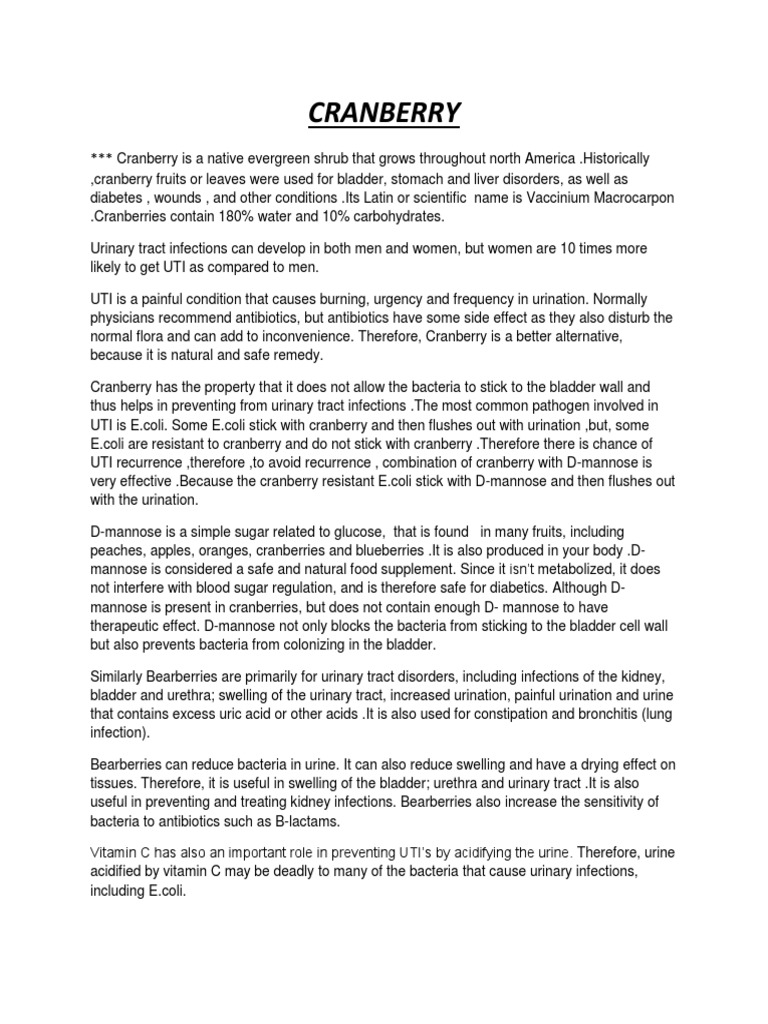 CRANBERRY

*** Cranberry is a native evergreen shrub that grows throughout north America .Historically ,cranberry fruits or leaves were used for bladder, stomach and liver disorders, as well as diabetes , wounds , and other conditions .Its Latin or scientific name is Vaccinium Macrocarpon .Cranberries contain 180% water and 10% carbohydrates.

Urinary tract infections can develop in both men and women, but women are 10 times more likely to get UTI as compared to men.

UTI is a painful condition that causes burning, urgency and frequency in urination. Normally physicians recommend antibiotics, but antibiotics have some side effect as they also disturb the normal flora and can add to inconvenience. Therefore, Cranberry is a better alternative, because it is natural and safe remedy.

Cranberry has the property that it does not allow the bacteria to stick to the bladder wall and thus helps in preventing from urinary tract infections .The most common pathogen involved in UTI is E.coli. Some E.coli stick with cranberry and then flushes out with urination ,but, some E.coli are resistant to cranberry and do not stick with cranberry .Therefore there is chance of UTI recurrence ,therefore ,to avoid recurrence , combination of cranberry with D-mannose is very effective .Because the cranberry resistant E.coli stick with D-mannose and then flushes out with the urination.

D-mannose is a simple sugar related to glucose, that is found in many fruits, including peaches, apples, oranges, cranberries and blueberries .It is also produced in your body .D-mannose is considered a safe and natural food supplement. Since it isn't metabolized, it does not interfere with blood sugar regulation, and is therefore safe for diabetics. Although D-mannose is present in cranberries, but does not contain enough D- mannose to have therapeutic effect. D-mannose not only blocks the bacteria from sticking to the bladder cell wall but also prevents bacteria from colonizing in the bladder.

Similarly Bearberries are primarily for urinary tract disorders, including infections of the kidney, bladder and urethra; swelling of the urinary tract, increased urination, painful urination and urine that contains excess uric acid or other acids .It is also used for constipation and bronchitis (lung infection).

Bearberries can reduce bacteria in urine. It can also reduce swelling and have a drying effect on tissues. Therefore, it is useful in swelling of the bladder; urethra and urinary tract .It is also useful in preventing and treating kidney infections. Bearberries also increase the sensitivity of bacteria to antibiotics such as B-lactams.

Vitamin C has also an important role in preventing UTI's by acidifying the urine. Therefore, urine acidified by vitamin C may be deadly to many of the bacteria that cause urinary infections, including E.coli.